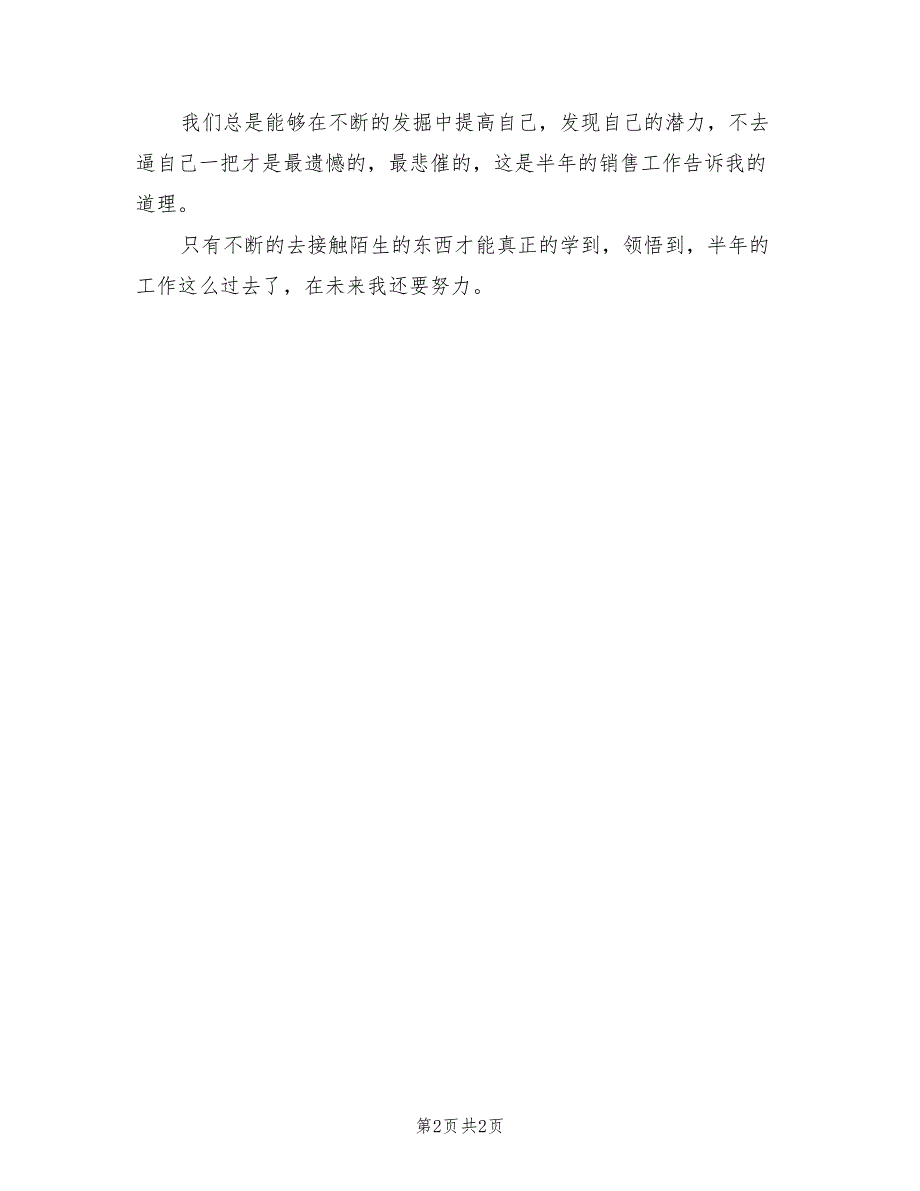 我们总是能够在不断的发掘中提高自己，发现自己的潜力，不去逼自己一把才是最遗憾的，最悲催的，这是半年的销售工作告诉我的道理。

只有不断的去接触陌生的东西才能真正的学到，领悟到，半年的工作这么过去了，在未来我还要努力。

第2页 共2页